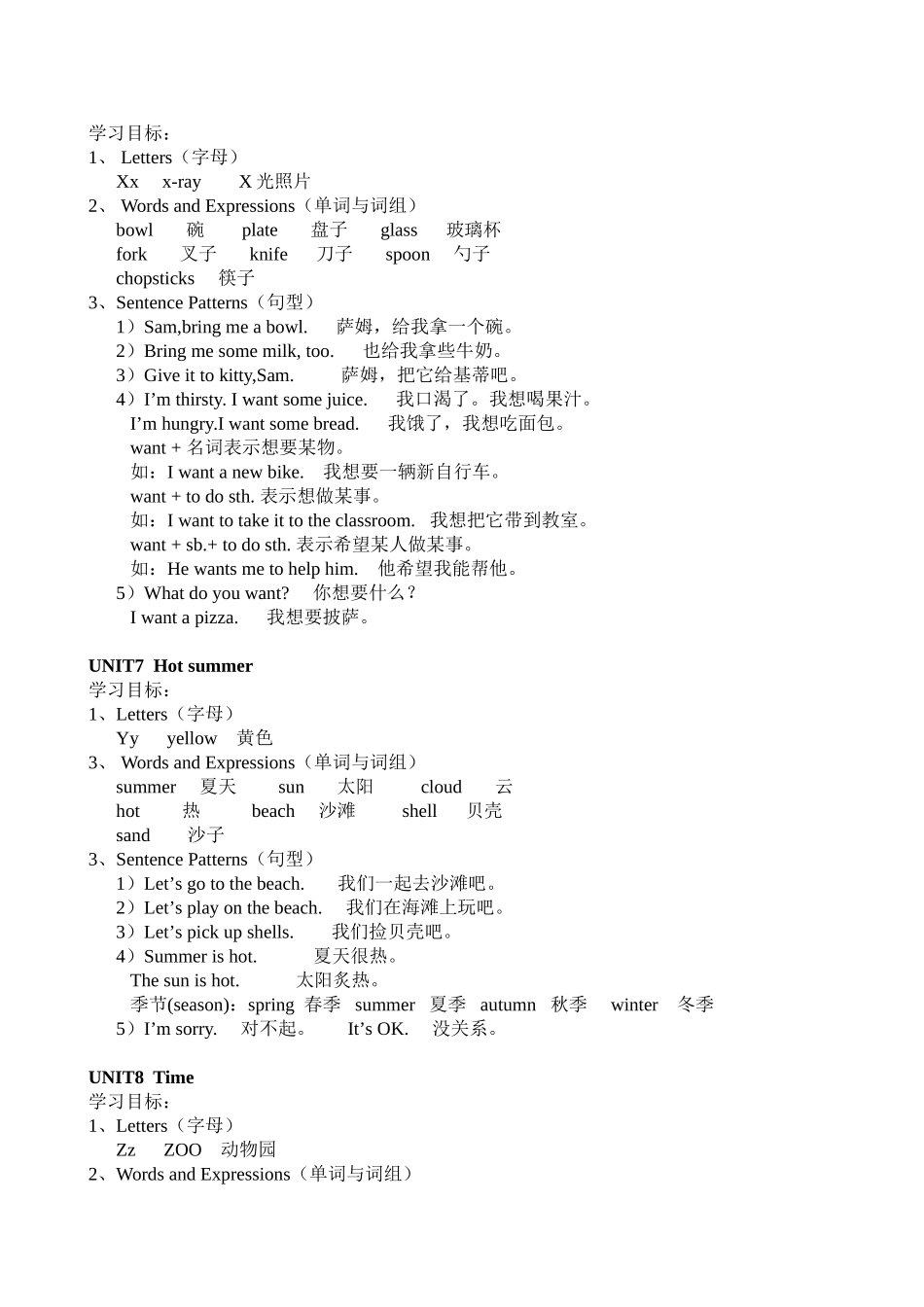 学习目标：
1、 Letters（字母）
Xx　x-ray　X 光照片
2、 Words and Expressions（单词与词组）
bowl　碗　plate　盘子　glass　玻璃杯
fork　叉子　knife　刀子　spoon　勺子
chopsticks　筷子
3、Sentence Patterns（句型）
1）Sam,bring me a bowl.　萨姆，给我拿一个碗。
2）Bring me some milk, too.　也给我拿些牛奶。
3）Give it to kitty,Sam.　萨姆，把它给基蒂吧。
4）I’m thirsty. I want some juice.　我口渴了。我想喝果汁。
I’m hungry.I want some bread.　我饿了，我想吃面包。
want + 名词表示想要某物。
如：I want a new bike.　我想要一辆新自行车。
want + to do sth. 表示想做某事。
如：I want to take it to the classroom.　我想把它带到教室。
want + sb.+ to do sth. 表示希望某人做某事。
如：He wants me to help him.　他希望我能帮他。
5）What do you want?　你想要什么？
I want a pizza.　我想要披萨。

UNIT7 Hot summer
学习目标：
1、Letters（字母）
Yy　yellow　黄色
3、 Words and Expressions（单词与词组）
summer　夏天　sun　太阳　cloud　云
hot　热　beach　沙滩　shell　贝壳
sand　沙子
3、Sentence Patterns（句型）
1）Let’s go to the beach.　我们一起去沙滩吧。
2）Let’s play on the beach.　我们在海滩上玩吧。
3）Let’s pick up shells.　我们捡贝壳吧。
4）Summer is hot.　夏天很热。
The sun is hot.　太阳炙热。
季节(season)：spring 春季　summer 夏季　autumn 秋季　winter　冬季
5）I’m sorry.　对不起。　It’s OK.　没关系。

UNIT8 Time
学习目标：
1、Letters（字母）
Zz　ZOO　动物园
2、Words and Expressions（单词与词组）